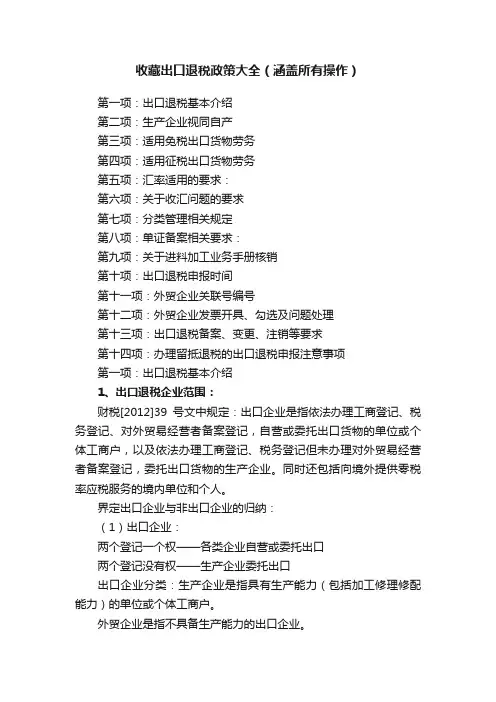 收藏出口退税政策大全（涵盖所有操作）

第一项：出口退税基本介绍
第二项：生产企业视同自产
第三项：适用免税出口货物劳务
第四项：适用征税出口货物劳务
第五项：汇率适用的要求：
第六项：关于收汇问题的要求
第七项：分类管理相关规定
第八项：单证备案相关要求：
第九项：关于进料加工业务手册核销
第十项：出口退税申报时间
第十一项：外贸企业关联号编号
第十二项：外贸企业发票开具、勾选及问题处理
第十三项：出口退税备案、变更、注销等要求
第十四项：办理留抵退税的出口退税申报注意事项
第一项：出口退税基本介绍

1、出口退税企业范围：

财税[2012]39 号文中规定：出口企业是指依法办理工商登记、税务登记、对外贸易经营者备案登记，自营或委托出口货物的单位或个体工商户，以及依法办理工商登记、税务登记但未办理对外贸易经营者备案登记，委托出口货物的生产企业。同时还包括向境外提供零税率应税服务的境内单位和个人。

界定出口企业与非出口企业的归纳：

（1）出口企业：

两个登记一个权——各类企业自营或委托出口

两个登记没有权——生产企业委托出口

出口企业分类：生产企业是指具有生产能力（包括加工修理修配能力）的单位或个体工商户。

外贸企业是指不具备生产能力的出口企业。